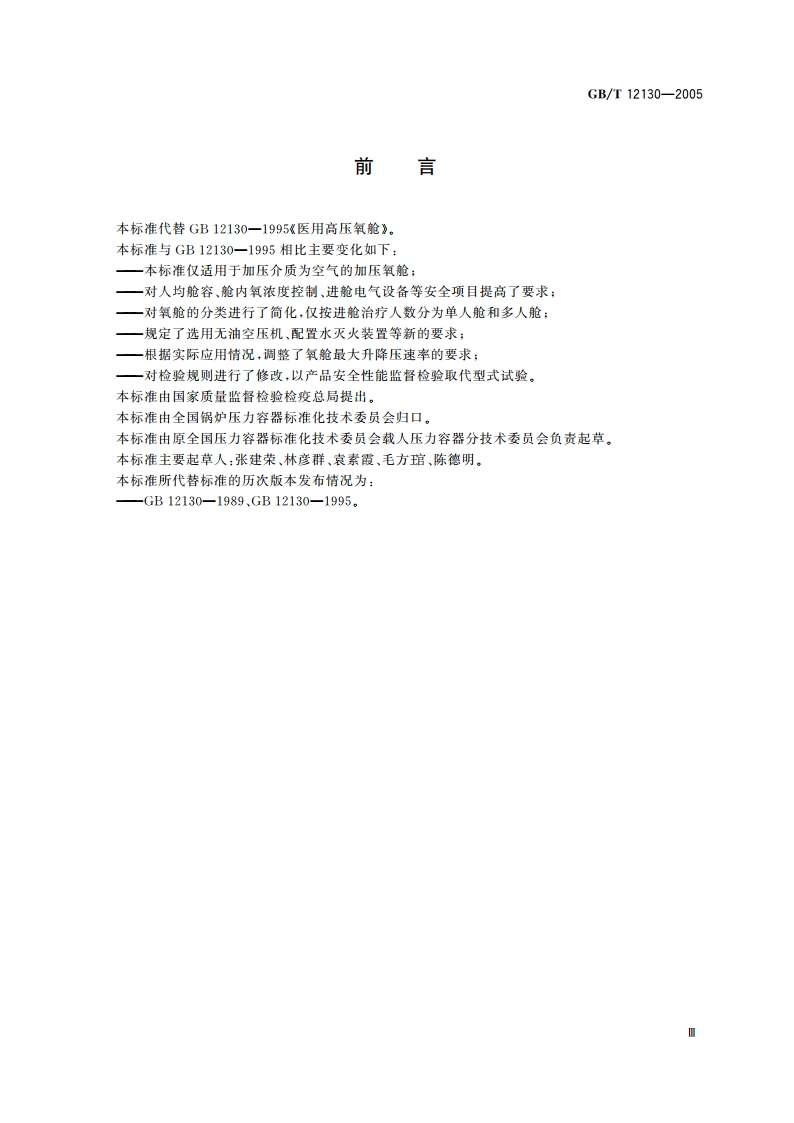 GB/T 12130—2005

前　言

本标准代替 GB 12130—1995《医用高压氧舱》。
本标准与 GB 12130—1995 相比主要变化如下：
——本标准仅适用于加压介质为空气的加压氧舱；
——对人均舱容、舱内氧浓度控制、进舱电气设备等安全项目提高了要求；
——对氧舱的分类进行了简化，仅按进舱治疗人数分为单人舱和多人舱；
——规定了选用无油空压机、配置水灭火装置等新的要求；
——根据实际应用情况，调整了氧舱最大升降压速率的要求；
——对检验规则进行了修改，以产品安全性能监督检验取代型式试验。
本标准由国家质量监督检验检疫总局提出。
本标准由全国锅炉压力容器标准化技术委员会归口。
本标准由原全国压力容器标准化技术委员会载人压力容器分技术委员会负责起草。
本标准主要起草人：张建荣、林彦群、袁素霞、毛方琯、陈德明。
本标准所代替标准的历次版本发布情况为：
——GB 12130—1989、GB 12130—1995。

III